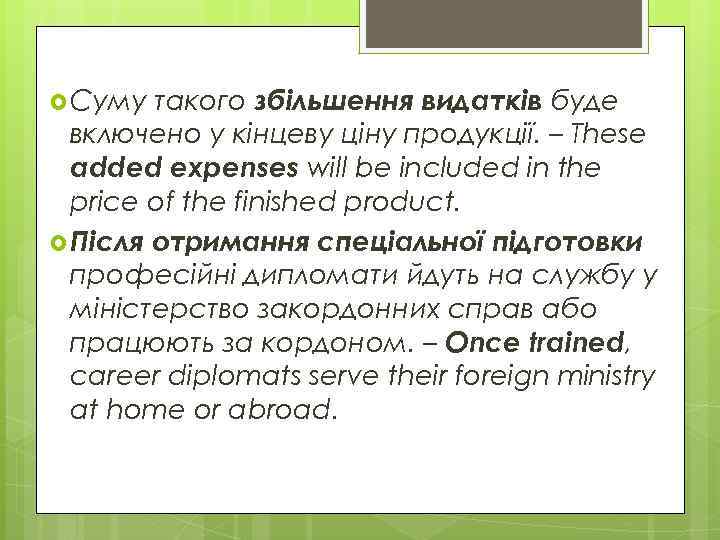 Суму такого збільшення видатків буде включено у кінцеву ціну продукції. – These added expenses will be included in the price of the finished product.

Після отримання спеціальної підготовки професійні дипломати йдуть на службу у міністерство закордонних справ або працюють за кордоном. – Once trained, career diplomats serve their foreign ministry at home or abroad.